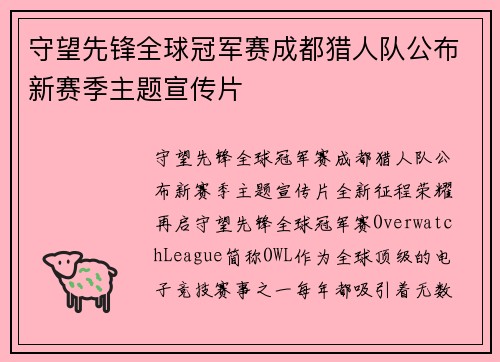 守望先锋全球冠军赛成都猎人队公布新赛季主题宣传片

守望先锋全球冠军赛成都猎人队公布新赛季主题宣传片全新征程荣耀再启守望先锋全球冠军赛OverwatchLeague简称OWL作为全球顶级的电子竞技赛事之一每年都吸引着无数